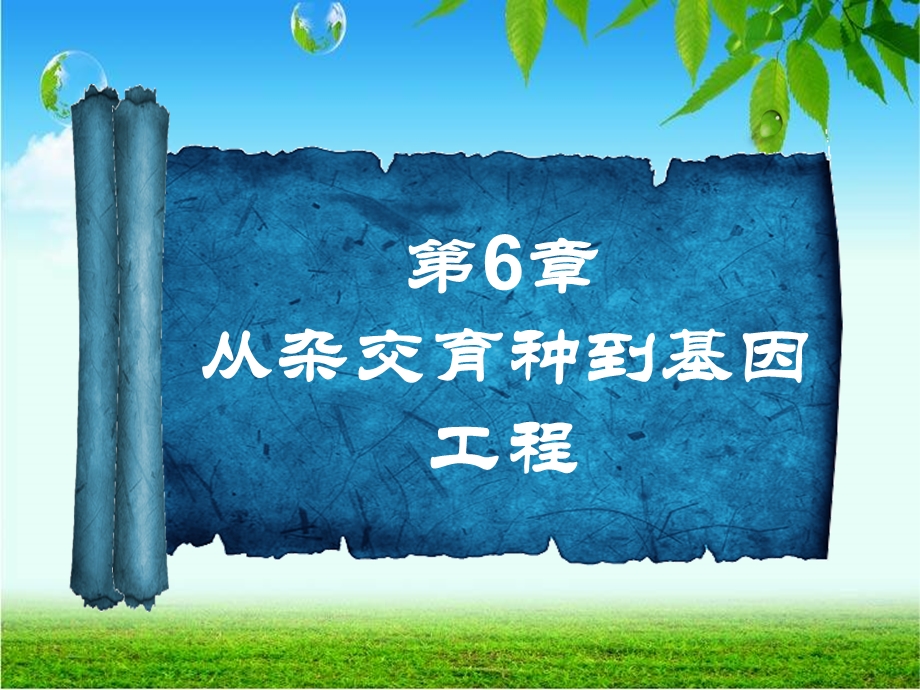 第6章
从杂交育种到基因工程